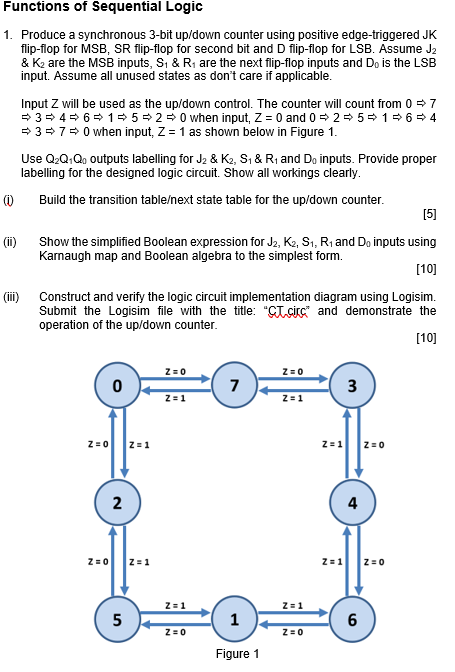 Functions of Sequential Logic

1. Produce a synchronous 3-bit up/down counter using positive edge-triggered JK flip-flop for MSB, SR flip-flop for second bit and D flip-flop for LSB. Assume $J_2$ & $K_2$ are the MSB inputs, $S_1$ & $R_1$ are the next flip-flop inputs and $D_0$ is the LSB input. Assume all unused states as don't care if applicable.

Input Z will be used as the up/down control. The counter will count from 0 ⇨ 7 ⇨ 3 ⇨ 4 ⇨ 6 ⇨ 1 ⇨ 5 ⇨ 2 ⇨ 0 when input, Z = 0 and 0 ⇨ 2 ⇨ 5 ⇨ 1 ⇨ 6 ⇨ 4 ⇨ 3 ⇨ 7 ⇨ 0 when input, Z = 1 as shown below in Figure 1.

Use $Q_2Q_1Q_0$ outputs labelling for $J_2$ & $K_2$, $S_1$ & $R_1$ and $D_0$ inputs. Provide proper labelling for the designed logic circuit. Show all workings clearly.

(i) Build the transition table/next state table for the up/down counter. [5]

(ii) Show the simplified Boolean expression for $J_2$, $K_2$, $S_1$, $R_1$ and $D_0$ inputs using Karnaugh map and Boolean algebra to the simplest form. [10]

(iii) Construct and verify the logic circuit implementation diagram using Logisim. Submit the Logisim file with the title: "CT.circ" and demonstrate the operation of the up/down counter. [10]

0
Z = 0
Z = 1
7
Z = 0
Z = 1
3
Z = 0
Z = 1
Z = 1
Z = 0
2
4
Z = 0
Z = 1
Z = 1
Z = 0
5
Z = 1
Z = 0
1
Z = 1
Z = 0
6

Figure 1